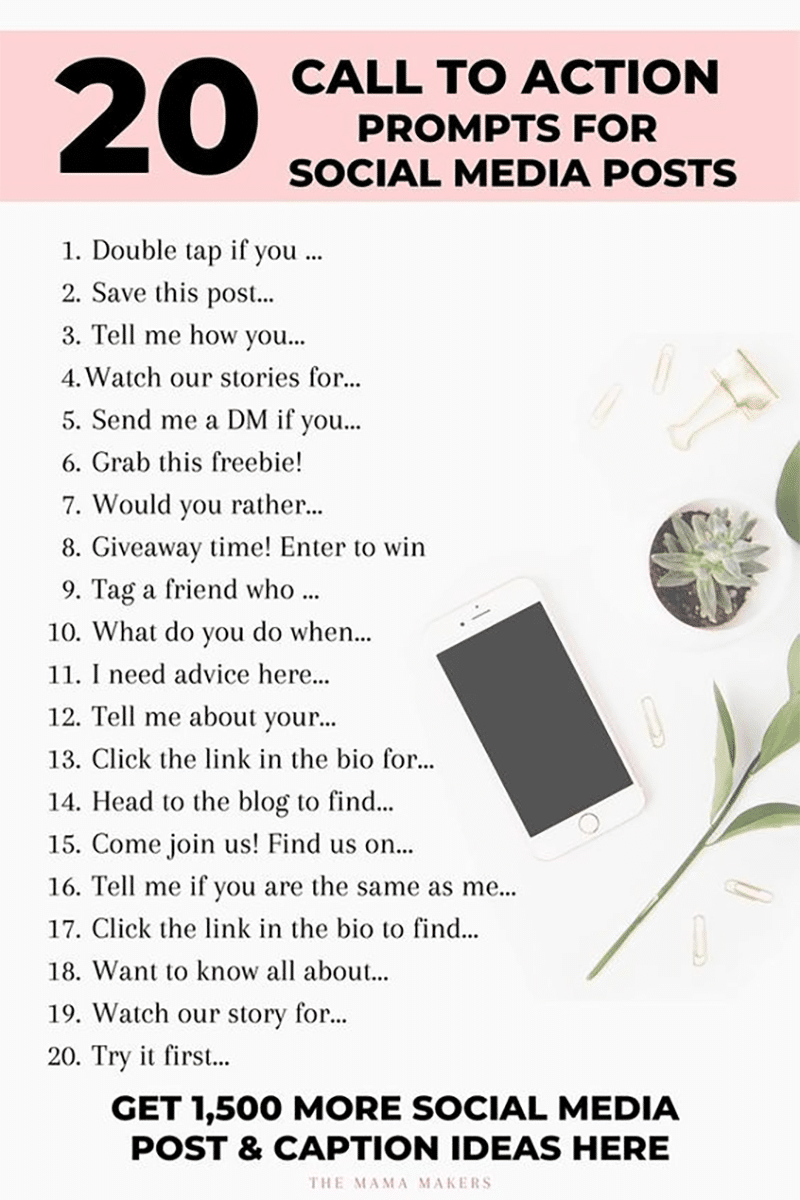 20 CALL TO ACTION PROMPTS FOR SOCIAL MEDIA POSTS

1. Double tap if you ...
2. Save this post...
3. Tell me how you...
4. Watch our stories for...
5. Send me a DM if you...
6. Grab this freebie!
7. Would you rather...
8. Giveaway time! Enter to win
9. Tag a friend who ...
10. What do you do when...
11. I need advice here...
12. Tell me about your...
13. Click the link in the bio for...
14. Head to the blog to find...
15. Come join us! Find us on...
16. Tell me if you are the same as me...
17. Click the link in the bio to find...
18. Want to know all about...
19. Watch our story for...
20. Try it first...

GET 1,500 MORE SOCIAL MEDIA POST & CAPTION IDEAS HERE

THE MAMA MAKERS